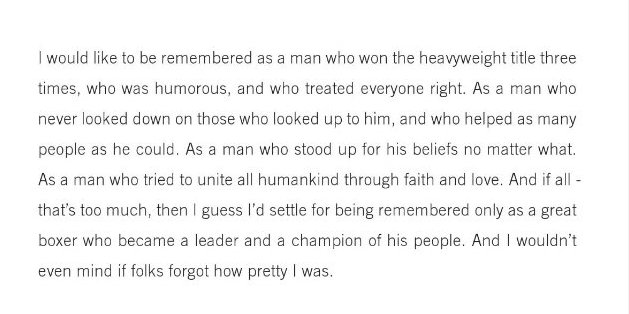 I would like to be remembered as a man who won the heavyweight title three times, who was humorous, and who treated everyone right. As a man who never looked down on those who looked up to him, and who helped as many people as he could. As a man who stood up for his beliefs no matter what. As a man who tried to unite all humankind through faith and love. And if all - that's too much, then I guess I'd settle for being remembered only as a great boxer who became a leader and a champion of his people. And I wouldn't even mind if folks forgot how pretty I was.